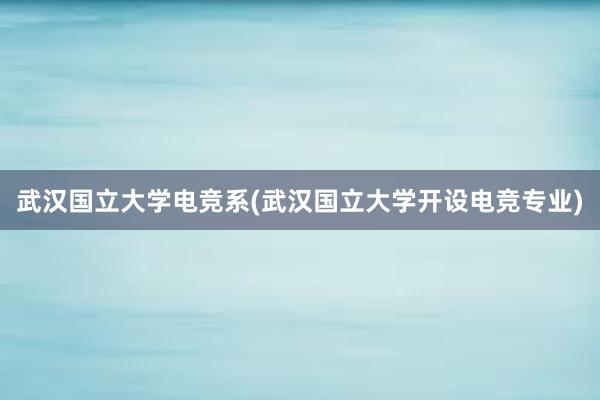 武汉国立大学电竞系(武汉国立大学开设电竞专业)